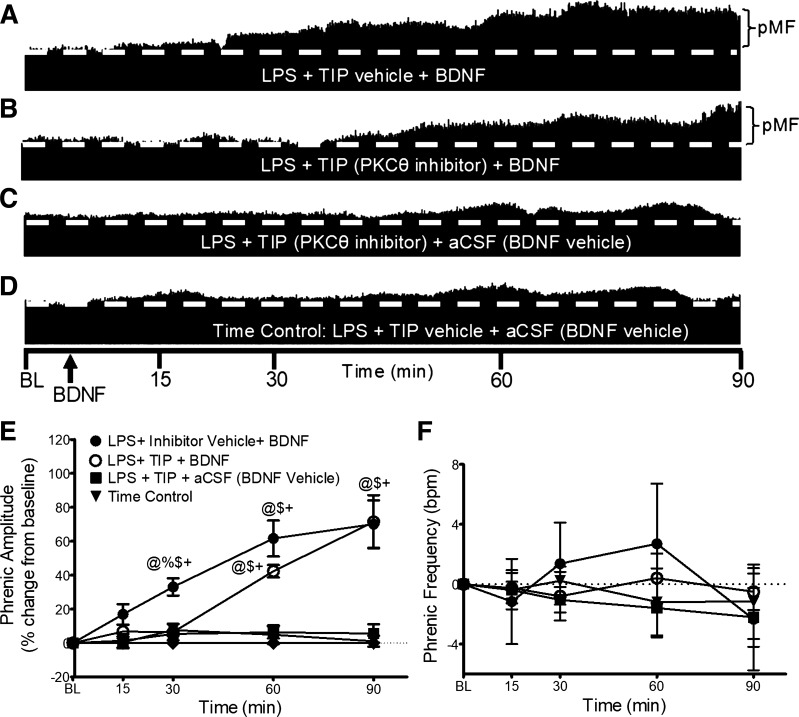 A
pMF
LPS + TIP vehicle + BDNF
B
pMF
LPS + TIP (PKCθ inhibitor) + BDNF
C
LPS + TIP (PKCθ inhibitor) + aCSF (BDNF vehicle)
D
Time Control: LPS + TIP vehicle + aCSF (BDNF vehicle)
BL
BDNF
15
30
Time (min)
60
90

E
● LPS+ Inhibitor Vehicle+ BDNF
○ LPS+ TIP + BDNF
■ LPS + TIP + aCSF (BDNF Vehicle)
▼ Time Control
Phrenic Amplitude (% change from baseline)
120
100
80
60
40
20
0
-20
@%$+
@$+
@$+
@$+
BL
15
30
60
90
Time (min)

F
Phrenic Frequency (bpm)
8
4
0
-4
BL
15
30
60
90
Time (min)